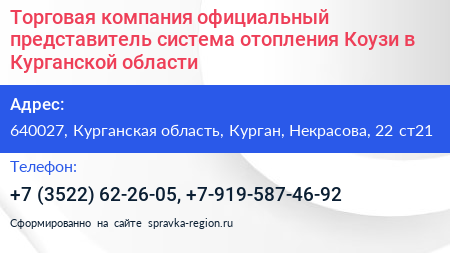 Торговая компания официальный представитель система отопления Коузи в Курганской области

Адрес:

640027, Курганская область, Курган, Некрасова, 22 ст21

Телефон:

+7 (3522) 62-26-05, +7-919-587-46-92

Сформированно на сайте spravka-region.ru